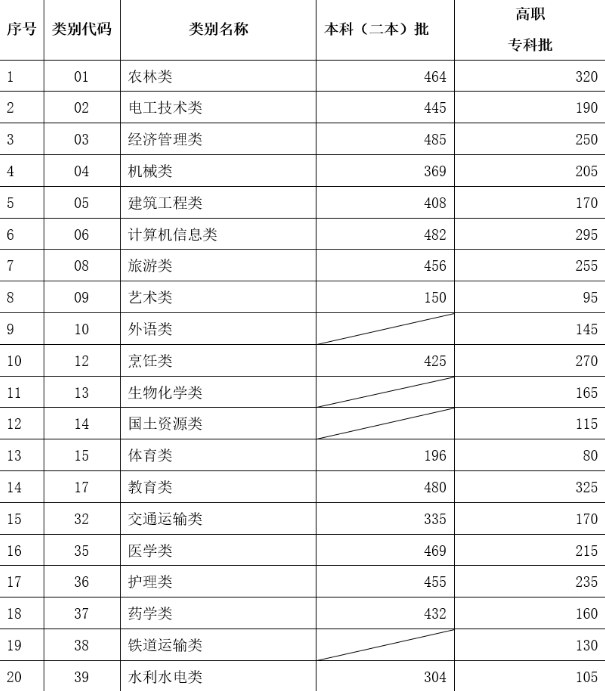 | 序号 | 类别代码 | 类别名称 | 本科（二本）批 | 高职 专科批 |
|---|---|---|---|---|
| 1 | 01 | 农林类 | 464 | 320 |
| 2 | 02 | 电工技术类 | 445 | 190 |
| 3 | 03 | 经济管理类 | 485 | 250 |
| 4 | 04 | 机械类 | 369 | 205 |
| 5 | 05 | 建筑工程类 | 408 | 170 |
| 6 | 06 | 计算机信息类 | 482 | 295 |
| 7 | 08 | 旅游类 | 456 | 255 |
| 8 | 09 | 艺术类 | 150 | 95 |
| 9 | 10 | 外语类 |  | 145 |
| 10 | 12 | 烹饪类 | 425 | 270 |
| 11 | 13 | 生物化学类 |  | 165 |
| 12 | 14 | 国土资源类 |  | 115 |
| 13 | 15 | 体育类 | 196 | 80 |
| 14 | 17 | 教育类 | 480 | 325 |
| 15 | 32 | 交通运输类 | 335 | 170 |
| 16 | 35 | 医学类 | 469 | 215 |
| 17 | 36 | 护理类 | 455 | 235 |
| 18 | 37 | 药学类 | 432 | 160 |
| 19 | 38 | 铁道运输类 |  | 130 |
| 20 | 39 | 水利水电类 | 304 | 105 |